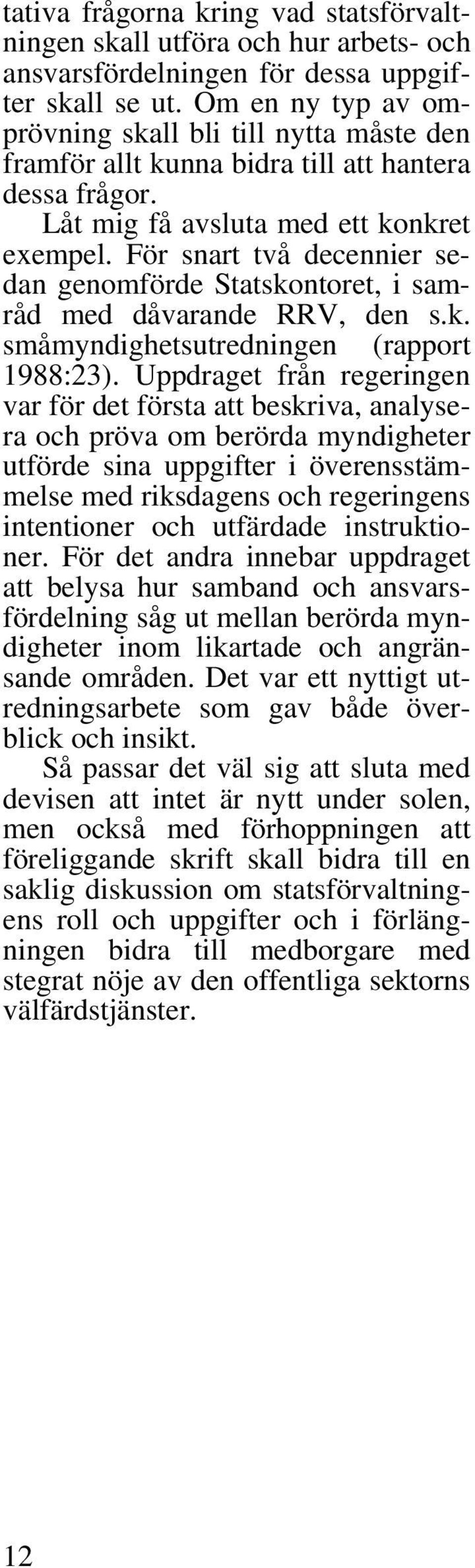 tativa frågorna kring vad statsförvaltningen skall utföra och hur arbets- och ansvarsfördelningen för dessa uppgifter skall se ut. Om en ny typ av omprövning skall bli till nytta måste den framför allt kunna bidra till att hantera dessa frågor.

Låt mig få avsluta med ett konkret exempel. För snart två decennier sedan genomförde Statskontoret, i samråd med dåvarande RRV, den s.k. småmyndighetsutredningen (rapport 1988:23). Uppdraget från regeringen var för det första att beskriva, analysera och pröva om berörda myndigheter utförde sina uppgifter i överensstämmelse med riksdagens och regeringens intentioner och utfärdade instruktioner. För det andra innebar uppdraget att belysa hur samband och ansvarsfördelning såg ut mellan berörda myndigheter inom likartade och angränsande områden. Det var ett nyttigt utredningsarbete som gav både överblick och insikt.

Så passar det väl sig att sluta med devisen att intet är nytt under solen, men också med förhoppningen att föreliggande skrift skall bidra till en saklig diskussion om statsförvaltningens roll och uppgifter och i förlängningen bidra till medborgare med stegrat nöje av den offentliga sektorns välfärdstjänster.

12